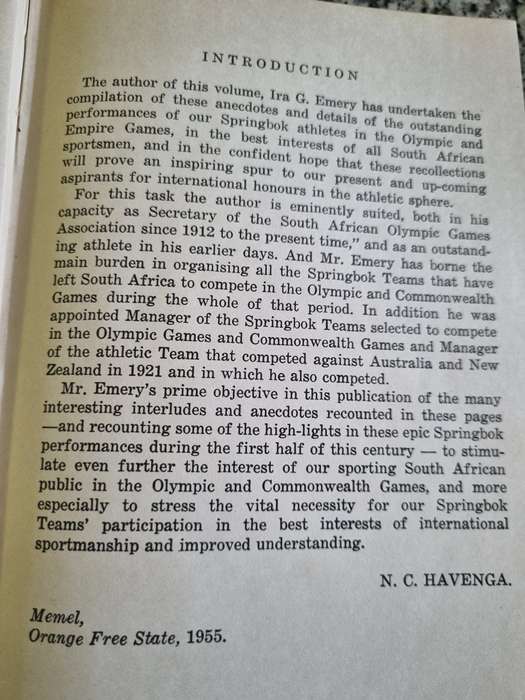 INTRODUCTION

The author of this volume, Ira G. Emery has undertaken the compilation of these anecdotes and details of the outstanding performances of our Springbok athletes in the Olympic and Empire Games, in the best interests of all South African sportsmen, and in the confident hope that these recollections will prove an inspiring spur to our present and up-coming aspirants for international honours in the athletic sphere.

For this task the author is eminently suited, both in his capacity as Secretary of the South African Olympic Games Association since 1912 to the present time," and as an outstanding athlete in his earlier days. And Mr. Emery has borne the main burden in organising all the Springbok Teams that have left South Africa to compete in the Olympic and Commonwealth Games during the whole of that period. In addition he was appointed Manager of the Springbok Teams selected to compete in the Olympic Games and Commonwealth Games and Manager of the athletic Team that competed against Australia and New Zealand in 1921 and in which he also competed.

Mr. Emery's prime objective in this publication of the many interesting interludes and anecdotes recounted in these pages —and recounting some of the high-lights in these epic Springbok performances during the first half of this century — to stimulate even further the interest of our sporting South African public in the Olympic and Commonwealth Games, and more especially to stress the vital necessity for our Springbok Teams' participation in the best interests of international sportmanship and improved understanding.

N. C. HAVENGA.

Memel,
Orange Free State, 1955.